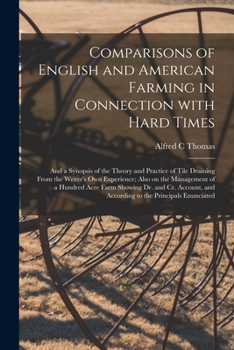 Comparisons of English and American Farming in Connection with Hard Times

Alfred C Thomas

And a Synopsis of the Theory and Practice of Tile Draining From the Writer's Own Experience; Also on the Management of a Hundred Acre Farm Showing Dr. and Cr. Account, and According to the Principals Enunciated